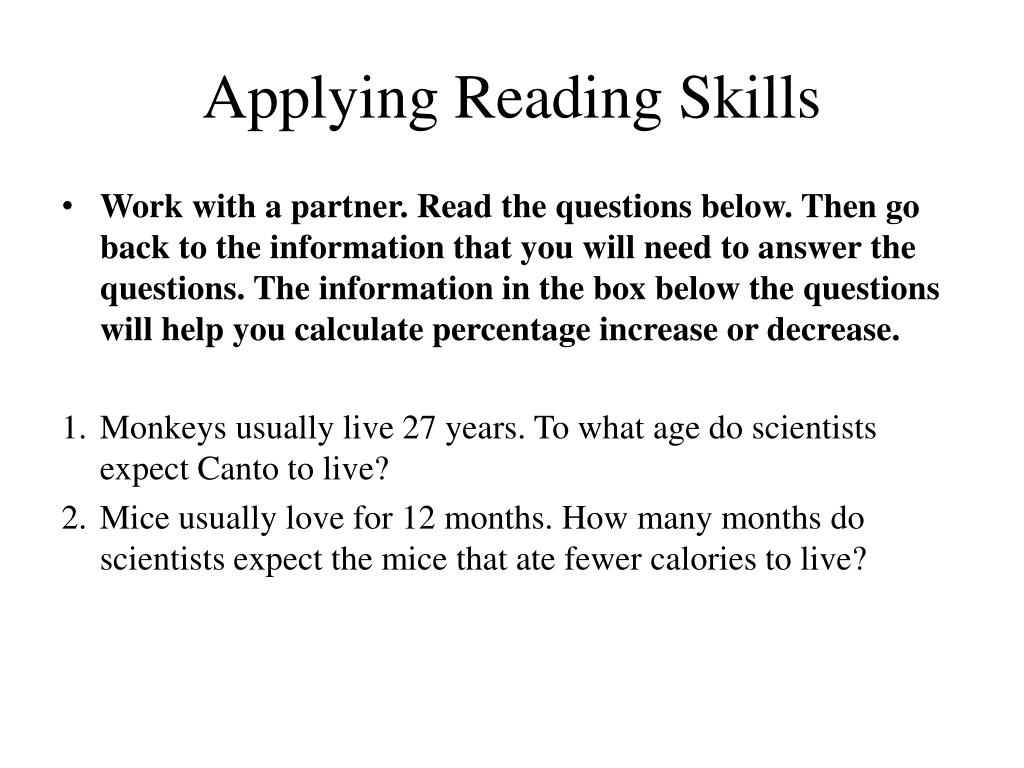 Applying Reading Skills

• Work with a partner. Read the questions below. Then go back to the information that you will need to answer the questions. The information in the box below the questions will help you calculate percentage increase or decrease.

1. Monkeys usually live 27 years. To what age do scientists expect Canto to live?
2. Mice usually love for 12 months. How many months do scientists expect the mice that ate fewer calories to live?